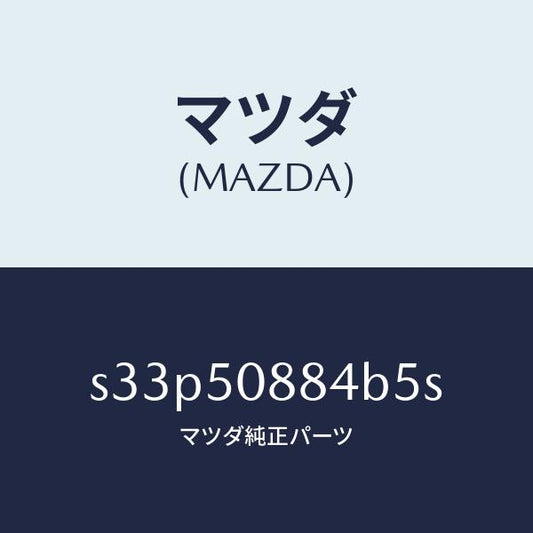 マツダ
(MAZDA)

s33p50884b5s
マツダ純正パーツ